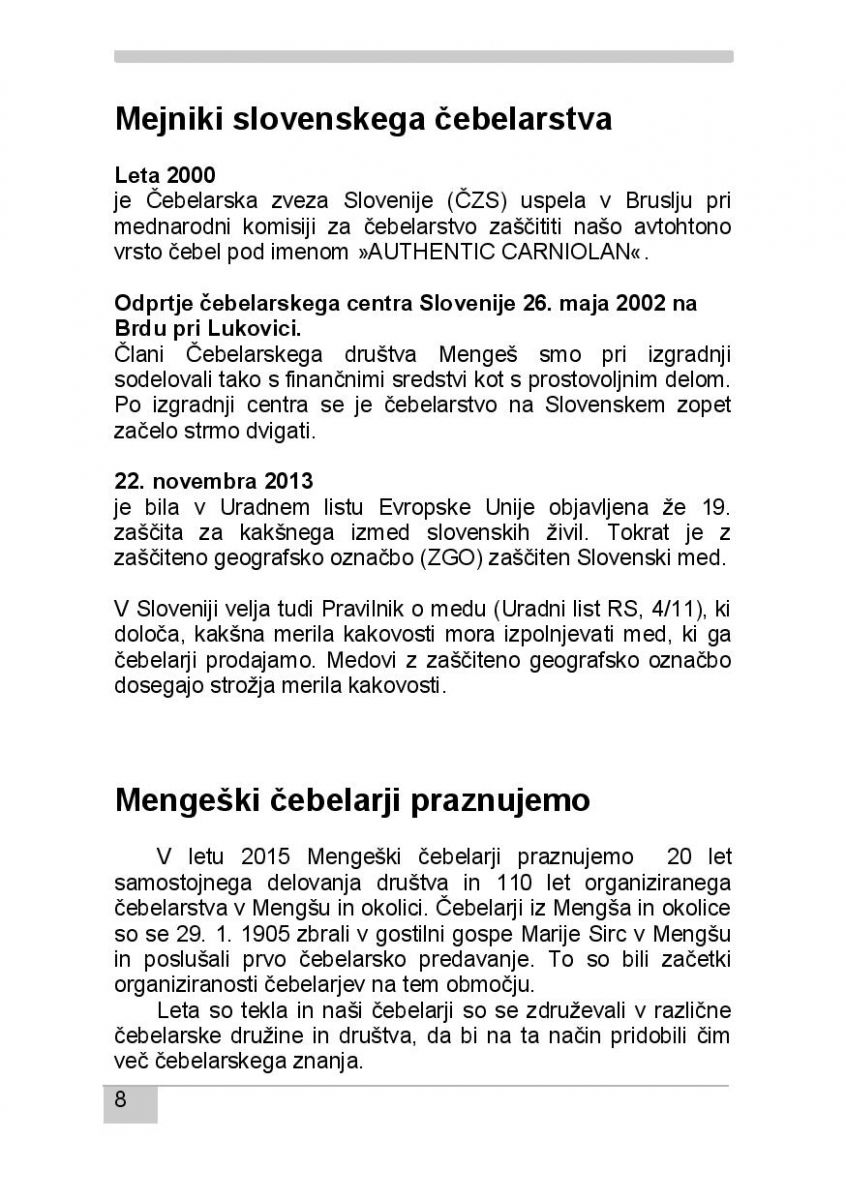 Mejniki slovenskega čebelarstva

Leta 2000
je Čebelarska zveza Slovenije (ČZS) uspela v Bruslju pri mednarodni komisiji za čebelarstvo zaščititi našo avtohtono vrsto čebel pod imenom »AUTHENTIC CARNIOLAN«.

Odprtje čebelarskega centra Slovenije 26. maja 2002 na Brdu pri Lukovici.
Člani Čebelarskega društva Mengeš smo pri izgradnji sodelovali tako s finančnimi sredstvi kot s prostovoljnim delom. Po izgradnji centra se je čebelarstvo na Slovenskem zopet začelo strmo dvigati.

22. novembra 2013
je bila v Uradnem listu Evropske Unije objavljena že 19. zaščita za kakšnega izmed slovenskih živil. Tokrat je z zaščiteno geografsko označbo (ZGO) zaščiten Slovenski med.

V Sloveniji velja tudi Pravilnik o medu (Uradni list RS, 4/11), ki določa, kakšna merila kakovosti mora izpolnjevati med, ki ga čebelarji prodajamo. Medovi z zaščiteno geografsko označbo dosegajo strožja merila kakovosti.

Mengeški čebelarji praznujemo

V letu 2015 Mengeški čebelarji praznujemo 20 let samostojnega delovanja društva in 110 let organiziranega čebelarstva v Mengšu in okolici. Čebelarji iz Mengša in okolice so se 29. 1. 1905 zbrali v gostilni gospe Marije Sirc v Mengšu in poslušali prvo čebelarsko predavanje. To so bili začetki organiziranosti čebelarjev na tem območju.
Leta so tekla in naši čebelarji so se združevali v različne čebelarske družine in društva, da bi na ta način pridobili čim več čebelarskega znanja.

8